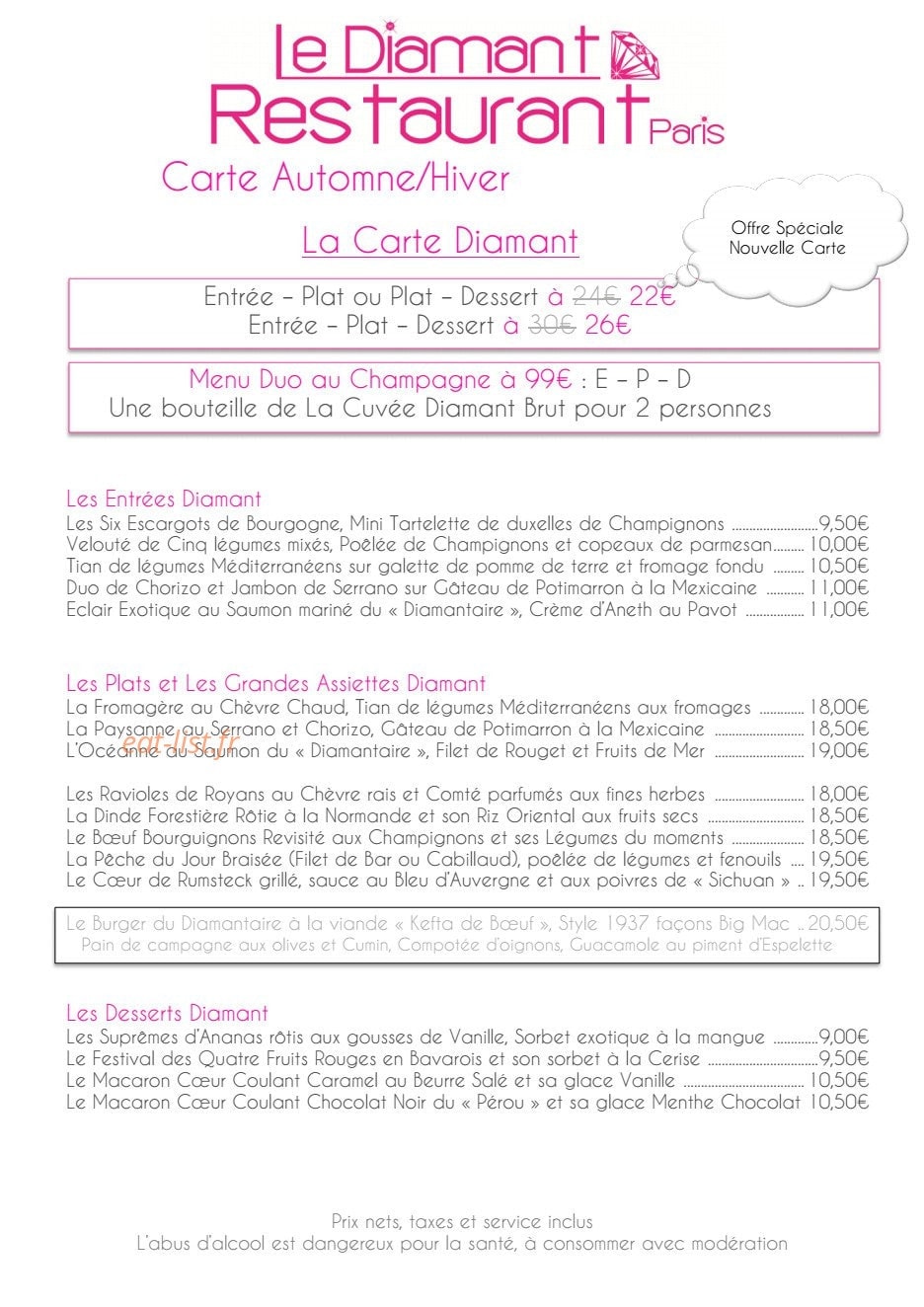 Le Diamant
Restaurant Paris

Carte Automne/Hiver

La Carte Diamant

Offre Spéciale
Nouvelle Carte

Entrée – Plat ou Plat – Dessert à 24€ 22€
Entrée – Plat – Dessert à 30€ 26€

Menu Duo au Champagne à 99€ : E – P – D
Une bouteille de La Cuvée Diamant Brut pour 2 personnes

Les Entrées Diamant
Les Six Escargots de Bourgogne, Mini Tartelette de duxelles de Champignons 9,50€
Velouté de Cinq légumes mixés, Poêlée de Champignons et copeaux de parmesan 10,00€
Tian de légumes Méditerranéens sur galette de pomme de terre et fromage fondu 10,50€
Duo de Chorizo et Jambon de Serrano sur Gâteau de Potimarron à la Mexicaine 11,00€
Eclair Exotique au Saumon mariné du « Diamantaire », Crème d'Aneth au Pavot 11,00€

Les Plats et Les Grandes Assiettes Diamant
La Fromagère au Chèvre Chaud, Tian de légumes Méditerranéens aux fromages 18,00€
La Paysanne au Serrano et Chorizo, Gâteau de Potimarron à la Mexicaine 18,50€
L'Océanne au Saumon du « Diamantaire », Filet de Rouget et Fruits de Mer 19,00€

Les Ravioles de Royans au Chèvre rais et Comté parfumés aux fines herbes 18,00€
La Dinde Forestière Rôtie à la Normande et son Riz Oriental aux fruits secs 18,50€
Le Bœuf Bourguignons Revisité aux Champignons et ses Légumes du moments 18,50€
La Pêche du Jour Braisée (Filet de Bar ou Cabillaud), poêlée de légumes et fenouils 19,50€
Le Cœur de Rumsteck grillé, sauce au Bleu d'Auvergne et aux poivres de « Sichuan » 19,50€

Le Burger du Diamantaire à la viande « Kefta de Bœuf », Style 1937 façons Big Mac 20,50€
Pain de campagne aux olives et Cumin, Compotée d'oignons, Guacamole au piment d'Espelette

Les Desserts Diamant
Les Suprêmes d'Ananas rôtis aux gousses de Vanille, Sorbet exotique à la mangue 9,00€
Le Festival des Quatre Fruits Rouges en Bavarois et son sorbet à la Cerise 9,50€
Le Macaron Cœur Coulant Caramel au Beurre Salé et sa glace Vanille 10,50€
Le Macaron Cœur Coulant Chocolat Noir du « Pérou » et sa glace Menthe Chocolat 10,50€

Prix nets, taxes et service inclus
L'abus d'alcool est dangereux pour la santé, à consommer avec modération

eat-list.fr